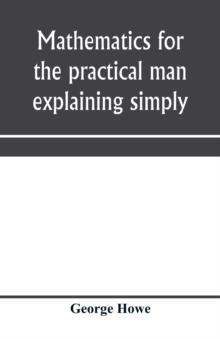 Mathematics for the practical man explaining simply

George Howe